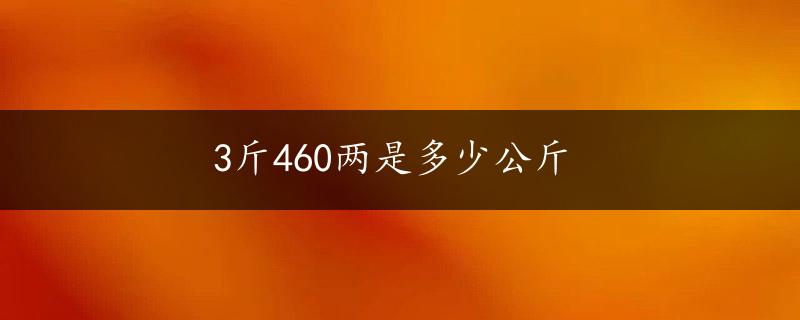 3斤460两是多少公斤